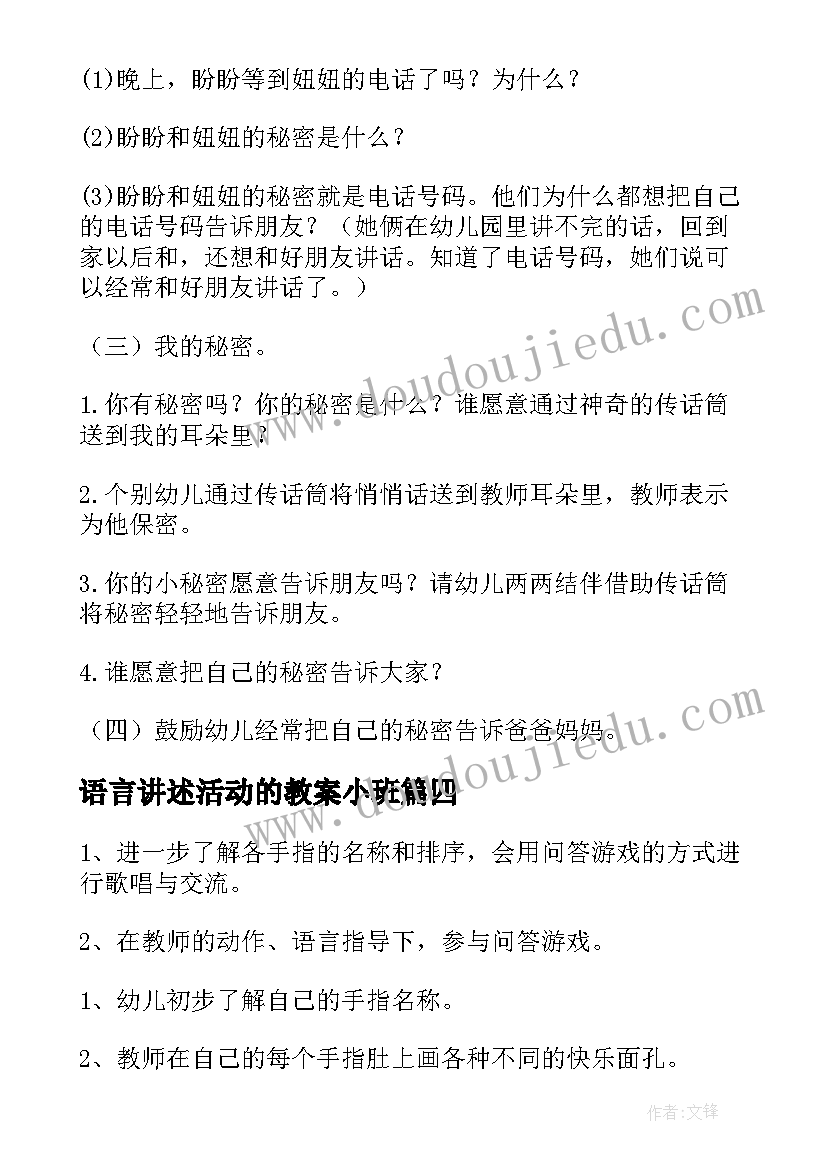 (1)晚上，盼盼等到妞妞的电话了吗？为什么？

(2)盼盼和妞妞的秘密是什么？

(3)盼盼和妞妞的秘密就是电话号码。他们为什么都想把自己的电话号码告诉朋友？（她俩在幼儿园里讲不完的话，回到家以后和，还想和好朋友讲话。知道了电话号码，她们说可以经常和好朋友讲话了。）

（三）我的秘密。

1.你有秘密吗？你的秘密是什么？谁愿意通过神奇的传话筒送到我的耳朵里？

2.个别幼儿通过传话筒将悄悄话送到教师耳朵里，教师表示为他保密。

3.你的小秘密愿意告诉朋友吗？请幼儿两两结伴借助传话筒将秘密轻轻地告诉朋友。

4.谁愿意把自己的秘密告诉大家？

（四）鼓励幼儿经常把自己的秘密告诉爸爸妈妈。

语言讲述活动的教案小班篇四

1、进一步了解各手指的名称和排序，会用问答游戏的方式进行歌唱与交流。

2、在教师的动作、语言指导下，参与问答游戏。

1、幼儿初步了解自己的手指名称。

2、教师在自己的每个手指肚上画各种不同的快乐面孔。

www.doudoujiedu.com

www.doudoujiedu.com

作者:文锋